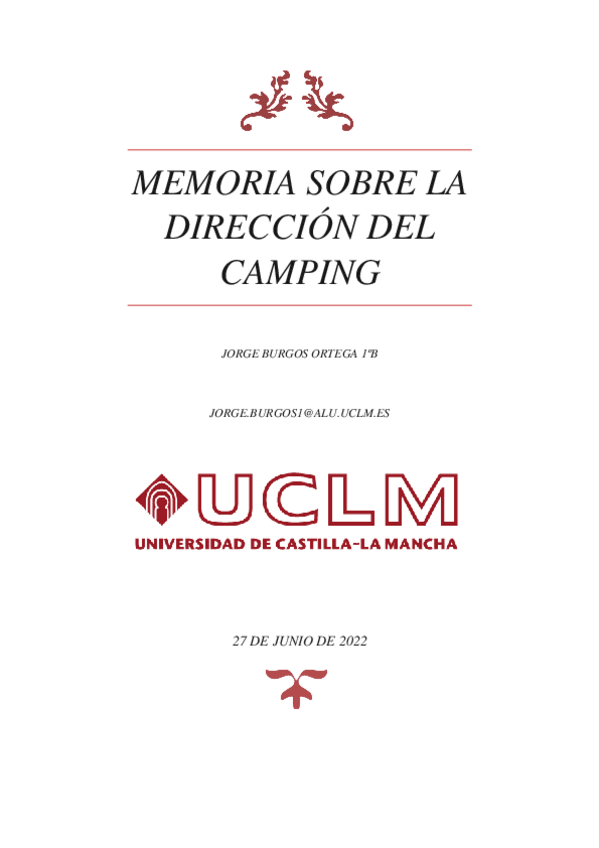 MEMORIA SOBRE LA DIRECCIÓN DEL CAMPING

JORGE BURGOS ORTEGA 1ºB

JORGE.BURGOS1@ALU.UCLM.ES

UCLM
UNIVERSIDAD DE CASTILLA-LA MANCHA

27 DE JUNIO DE 2022